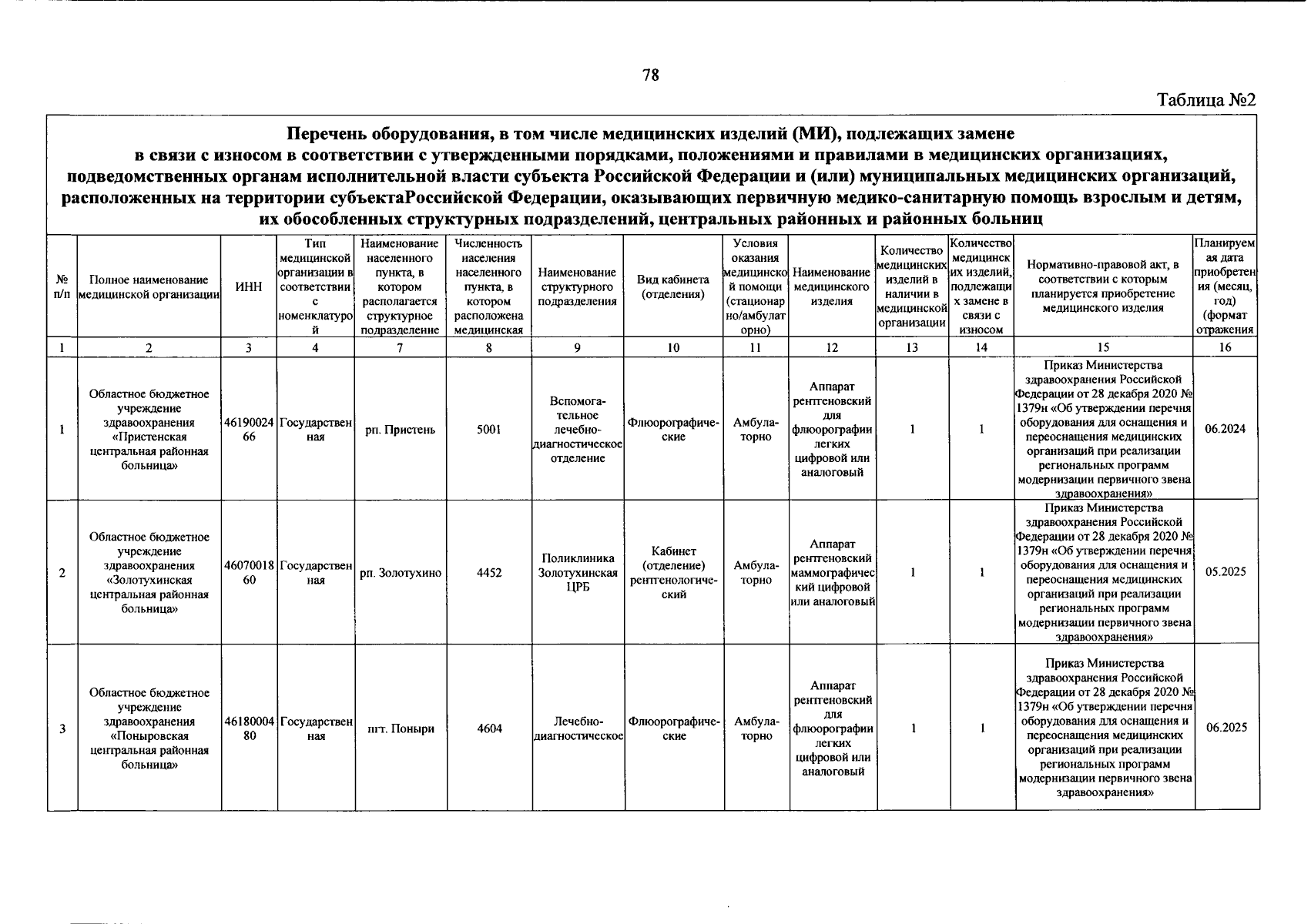 78

Таблица №2

Перечень оборудования, в том числе медицинских изделий (МИ), подлежащих замене в связи с износом в соответствии с утвержденными порядками, положениями и правилами в медицинских организациях, подведомственных органам исполнительной власти субъекта Российской Федерации и (или) муниципальных медицинских организаций, расположенных на территории субъектаРоссийской Федерации, оказывающих первичную медико-санитарную помощь взрослым и детям, их обособленных структурных подразделений, центральных районных и районных больниц

| № п/п | Полное наименование медицинской организации | ИНН | Тип медицинской организации в соответствии с номенклатурой | Наименование населенного пункта, в котором располагается структурное подразделение | Численность населения населенного пункта, в котором расположена медицинская | Наименование структурного подразделения | Вид кабинета (отделения) | Условия оказания медицинской помощи (стационарно/амбулаторно) | Наименование медицинского изделия | Количество медицинских изделий в наличии в медицинской организации | Количество медицинских изделий, подлежащих замене в связи с износом | Нормативно-правовой акт, в соответствии с которым планируется приобретение медицинского изделия | Планируемая дата приобретения (месяц, год) (формат отражения |
|---|---|---|---|---|---|---|---|---|---|---|---|---|---|
| 1 | 2 | 3 | 4 | 7 | 8 | 9 | 10 | 11 | 12 | 13 | 14 | 15 | 16 |
| 1 | Областное бюджетное учреждение здравоохранения «Пристенская центральная районная больница» | 4619002466 | Государственная | рп. Пристень | 5001 | Вспомогательное лечебно-диагностическое отделение | Флюорографические | Амбулаторно | Аппарат рентгеновский для флюорографии легких цифровой или аналоговый | 1 | 1 | Приказ Министерства здравоохранения Российской Федерации от 28 декабря 2020 № 1379н «Об утверждении перечня оборудования для оснащения и переоснащения медицинских организаций при реализации региональных программ модернизации первичного звена здравоохранения» | 06.2024 |
| 2 | Областное бюджетное учреждение здравоохранения «Золотухинская центральная районная больница» | 4607001860 | Государственная | рп. Золотухино | 4452 | Поликлиника Золотухинская ЦРБ | Кабинет (отделение) рентгенологический | Амбулаторно | Аппарат рентгеновский маммографический цифровой или аналоговый | 1 | 1 | Приказ Министерства здравоохранения Российской Федерации от 28 декабря 2020 № 1379н «Об утверждении перечня оборудования для оснащения и переоснащения медицинских организаций при реализации региональных программ модернизации первичного звена здравоохранения» | 05.2025 |
| 3 | Областное бюджетное учреждение здравоохранения «Поныровская центральная районная больница» | 4618000480 | Государственная | пгт. Поныри | 4604 | Лечебно-диагностическое | Флюорографические | Амбулаторно | Аппарат рентгеновский для флюорографии легких цифровой или аналоговый | 1 | 1 | Приказ Министерства здравоохранения Российской Федерации от 28 декабря 2020 № 1379н «Об утверждении перечня оборудования для оснащения и переоснащения медицинских организаций при реализации региональных программ модернизации первичного звена здравоохранения» | 06.2025 |